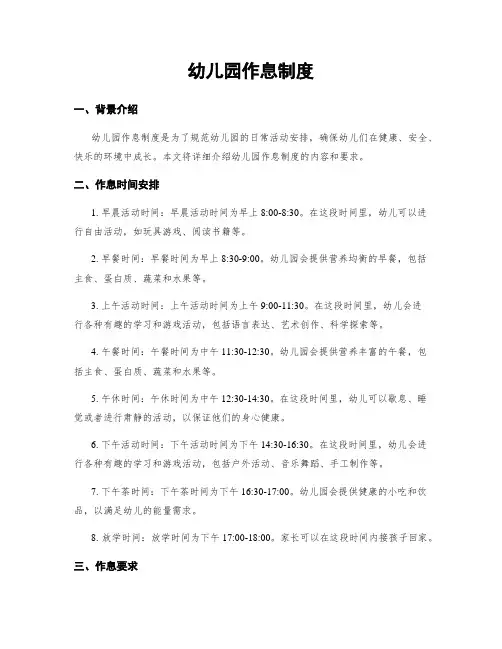 幼儿园作息制度

一、背景介绍

幼儿园作息制度是为了规范幼儿园的日常活动安排，确保幼儿们在健康、安全、快乐的环境中成长。本文将详细介绍幼儿园作息制度的内容和要求。

二、作息时间安排

1. 早晨活动时间：早晨活动时间为早上 8:00-8:30。在这段时间里，幼儿可以进行自由活动，如玩具游戏、阅读书籍等。

2. 早餐时间：早餐时间为早上 8:30-9:00。幼儿园会提供营养均衡的早餐，包括主食、蛋白质、蔬菜和水果等。

3. 上午活动时间：上午活动时间为上午 9:00-11:30。在这段时间里，幼儿会进行各种有趣的学习和游戏活动，包括语言表达、艺术创作、科学探索等。

4. 午餐时间：午餐时间为中午 11:30-12:30。幼儿园会提供营养丰富的午餐，包括主食、蛋白质、蔬菜和水果等。

5. 午休时间：午休时间为中午 12:30-14:30。在这段时间里，幼儿可以歇息、睡觉或者进行肃静的活动，以保证他们的身心健康。

6. 下午活动时间：下午活动时间为下午 14:30-16:30。在这段时间里，幼儿会进行各种有趣的学习和游戏活动，包括户外活动、音乐舞蹈、手工制作等。

7. 下午茶时间：下午茶时间为下午 16:30-17:00。幼儿园会提供健康的小吃和饮品，以满足幼儿的能量需求。

8. 放学时间：放学时间为下午 17:00-18:00。家长可以在这段时间内接孩子回家。

三、作息要求